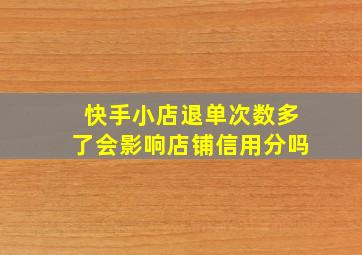 快手小店退单次数多了会影响店铺信用分吗